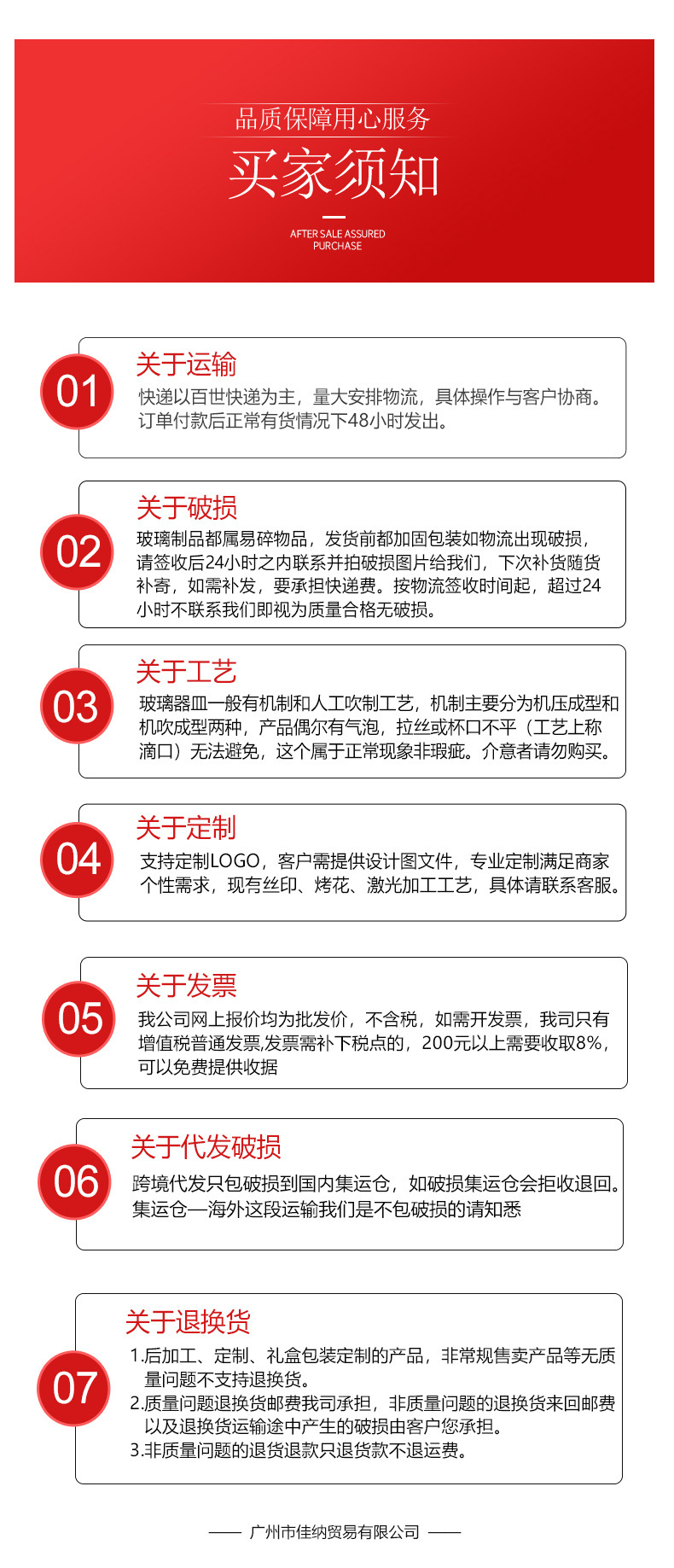 品质保障用心服务

买家须知

AFTER SALE ASSURED PURCHASE

01

关于运输

快递以百世快递为主，量大安排物流，具体操作与客户协商。订单付款后正常有货情况下48小时发出。

02

关于破损

玻璃制品都属易碎物品，发货前都加固包装如物流出现破损，请签收后24小时之内联系并拍破损图片给我们，下次补货随货补寄，如需补发，要承担快递费。按物流签收时间起，超过24小时不联系我们即视为质量合格无破损。

03

关于工艺

玻璃器皿一般有机制和人工吹制工艺，机制主要分为机压成型和机吹成型两种，产品偶尔有气泡，拉丝或杯口不平（工艺上称滴口）无法避免，这个属于正常现象非瑕疵。介意者请勿购买。

04

关于定制

支持定制LOGO，客户需提供设计图文件，专业定制满足商家个性需求，现有丝印、烤花、激光加工工艺，具体请联系客服。

05

关于发票

我公司网上报价均为批发价，不含税，如需开发票，我司只有增值税普通发票,发票需补下税点的，200元以上需要收取8%，可以免费提供收据

06

关于代发破损

跨境代发只包破损到国内集运仓，如破损集运仓会拒收退回。集运仓—海外这段运输我们是不包破损的请知悉

07

关于退换货

1.后加工、定制、礼盒包装定制的产品，非常规售卖产品等无质量问题不支持退换货。
2.质量问题退换货邮费我司承担，非质量问题的退换货来回邮费以及退换货运输途中产生的破损由客户您承担。
3.非质量问题的退货退款只退货款不退运费。

—— 广州市佳纳贸易有限公司 ——